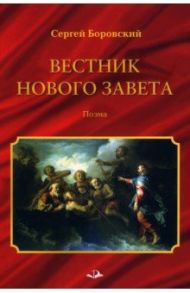 Сергей Боровский

ВЕСТНИК
НОВОГО ЗАВЕТА

Поэма